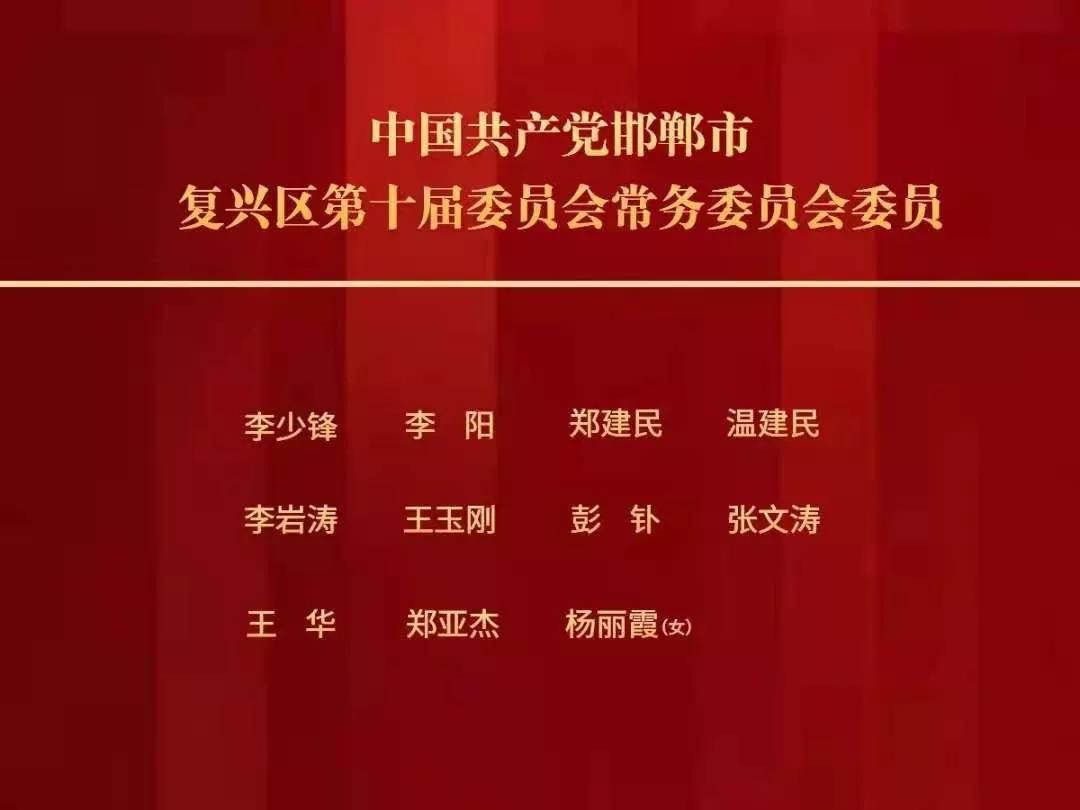 中国共产党邯郸市
复兴区第十届委员会常务委员会委员

李少锋　李　阳　郑建民　温建民

李岩涛　王玉刚　彭　钋　张文涛

王　华　郑亚杰　杨丽霞(女)